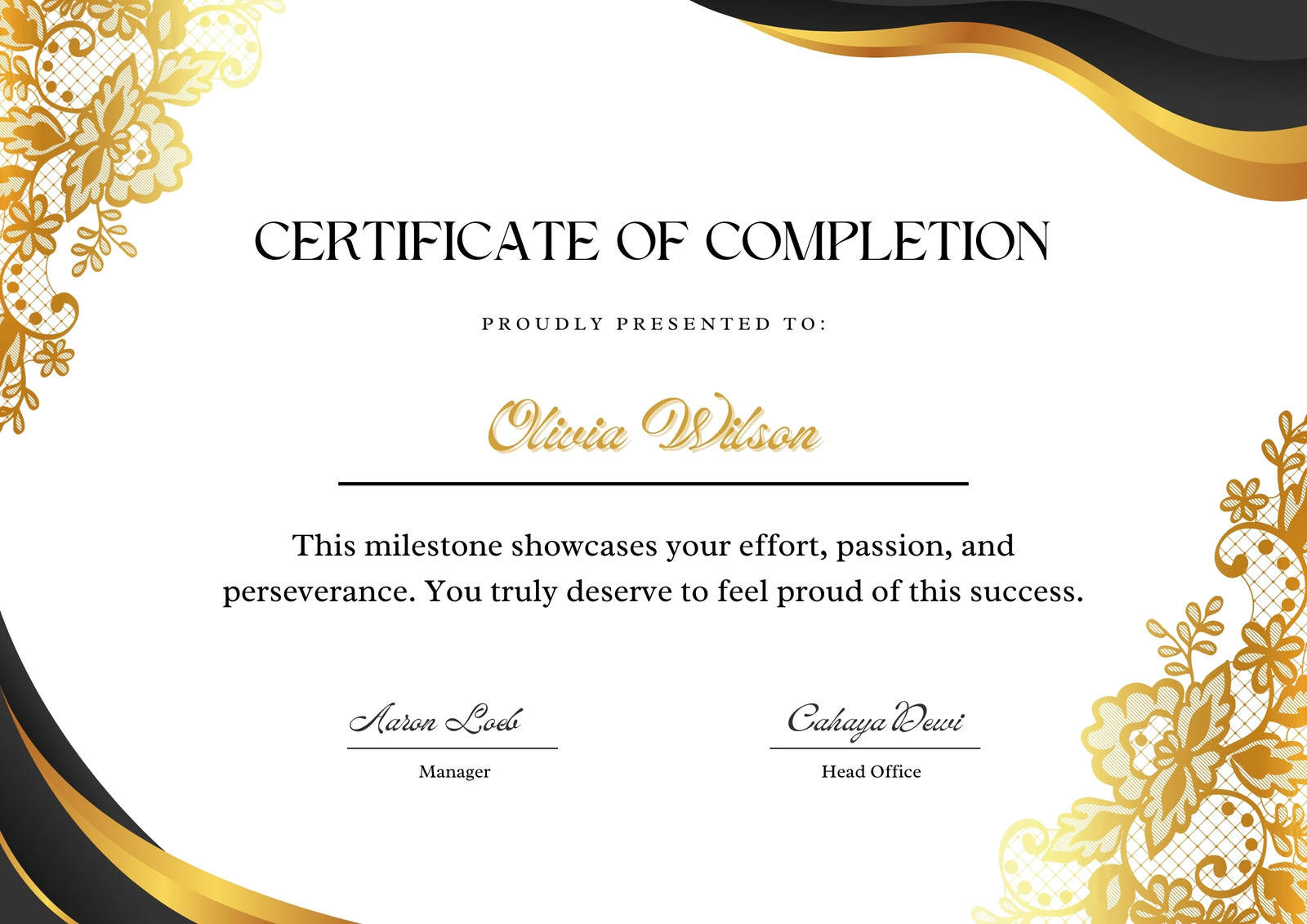 CERTIFICATE OF COMPLETION

PROUDLY PRESENTED TO:

Olivia Wilson

This milestone showcases your effort, passion, and perseverance. You truly deserve to feel proud of this success.

Aaron Loeb
Manager

Cahaya Dewi
Head Office